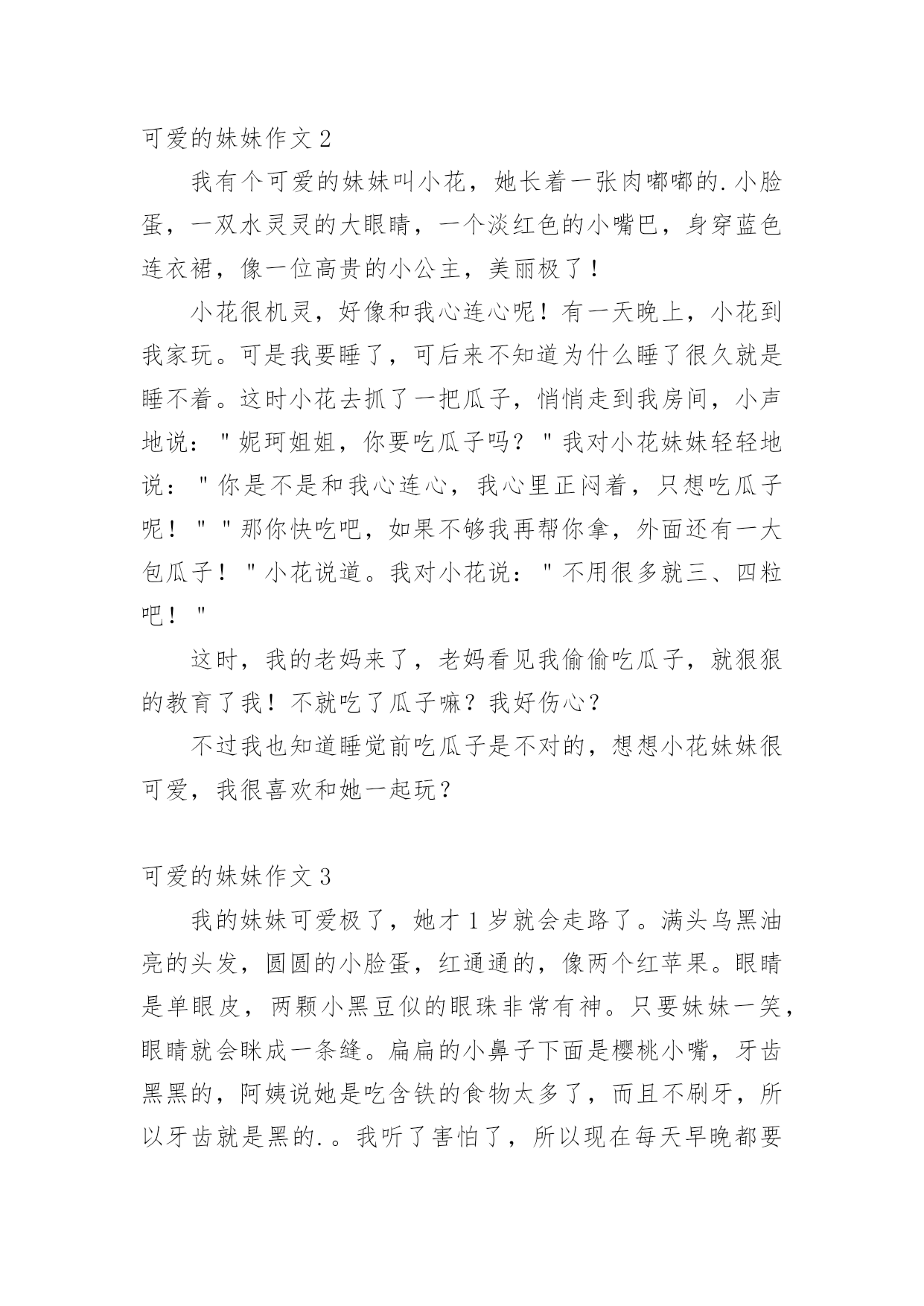 可爱的妹妹作文 2

我有个可爱的妹妹叫小花，她长着一张肉嘟嘟的.小脸蛋，一双水灵灵的大眼睛，一个淡红色的小嘴巴，身穿蓝色连衣裙，像一位高贵的小公主，美丽极了！

小花很机灵，好像和我心连心呢！有一天晚上，小花到我家玩。可是我要睡了，可后来不知道为什么睡了很久就是睡不着。这时小花去抓了一把瓜子，悄悄走到我房间，小声地说："妮珂姐姐，你要吃瓜子吗？"我对小花妹妹轻轻地说："你是不是和我心连心，我心里正闷着，只想吃瓜子呢！""那你快吃吧，如果不够我再帮你拿，外面还有一大包瓜子！"小花说道。我对小花说："不用很多就三、四粒吧！"

这时，我的老妈来了，老妈看见我偷偷吃瓜子，就狠狠的教育了我！不就吃了瓜子嘛？我好伤心？

不过我也知道睡觉前吃瓜子是不对的，想想小花妹妹很可爱，我很喜欢和她一起玩？

可爱的妹妹作文 3

我的妹妹可爱极了，她才 1 岁就会走路了。满头乌黑油亮的头发，圆圆的小脸蛋，红通通的，像两个红苹果。眼睛是单眼皮，两颗小黑豆似的眼珠非常有神。只要妹妹一笑，眼睛就会眯成一条缝。扁扁的小鼻子下面是樱桃小嘴，牙齿黑黑的，阿姨说她是吃含铁的食物太多了，而且不刷牙，所以牙齿就是黑的.。我听了害怕了，所以现在每天早晚都要